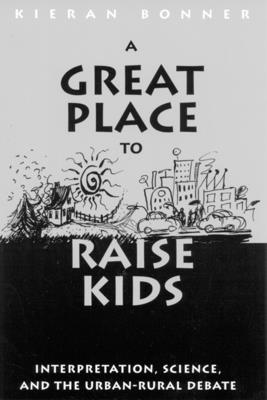 KIERAN BONNER

A GREAT PLACE TO RAISE KIDS

INTERPRETATION, SCIENCE, AND THE URBAN-RURAL DEBATE